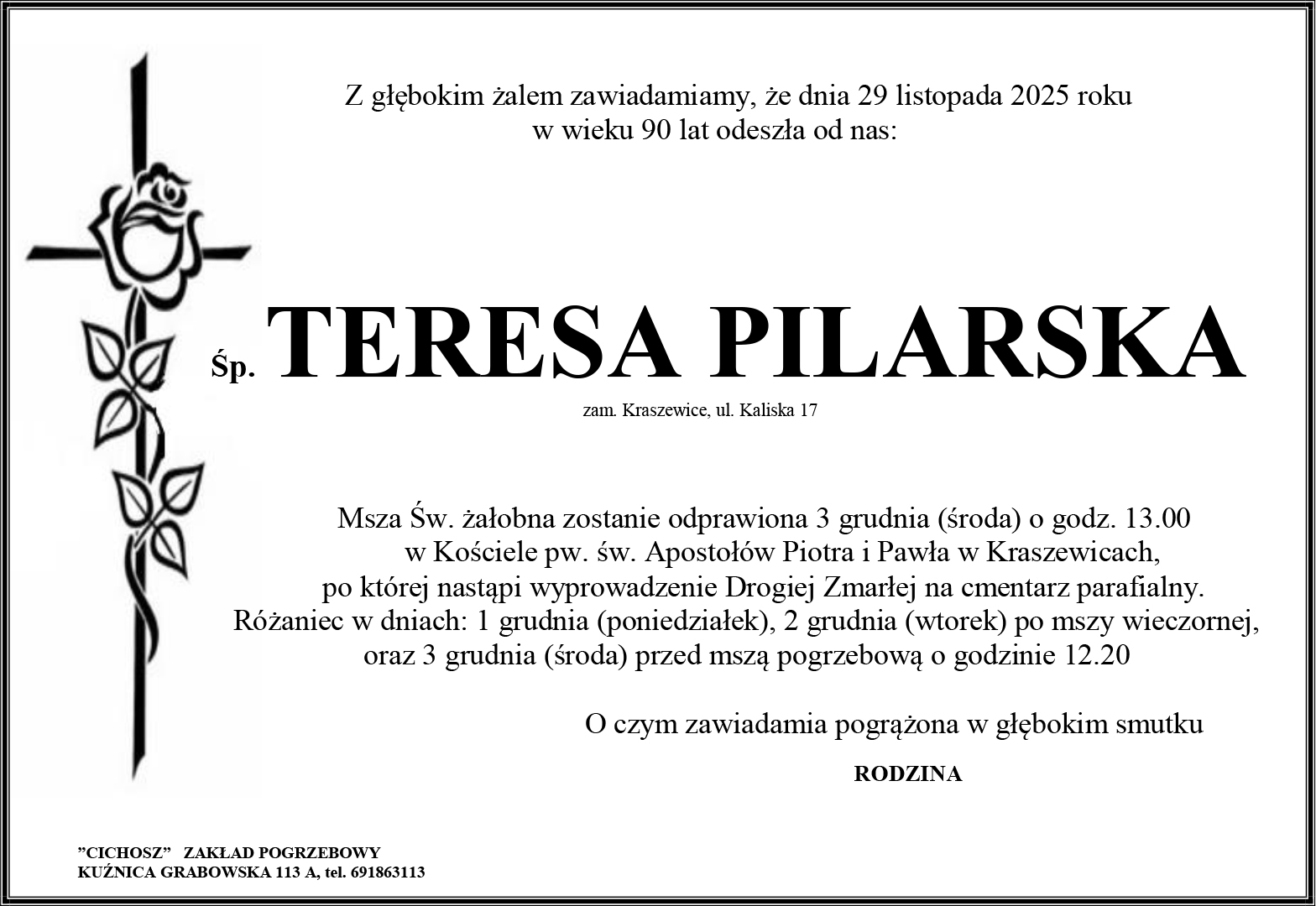 Z głębokim żalem zawiadamiamy, że dnia 29 listopada 2025 roku
w wieku 90 lat odeszła od nas:

Śp. TERESA PILARSKA

zam. Kraszewice, ul. Kaliska 17

Msza Św. żałobna zostanie odprawiona 3 grudnia (środa) o godz. 13.00
w Kościele pw. św. Apostołów Piotra i Pawła w Kraszewicach,
po której nastąpi wyprowadzenie Drogiej Zmarłej na cmentarz parafialny.
Różaniec w dniach: 1 grudnia (poniedziałek), 2 grudnia (wtorek) po mszy wieczornej,
oraz 3 grudnia (środa) przed mszą pogrzebową o godzinie 12.20

O czym zawiadamia pogrążona w głębokim smutku

RODZINA

"CICHOSZ" ZAKŁAD POGRZEBOWY
KUŹNICA GRABOWSKA 113 A, tel. 691863113